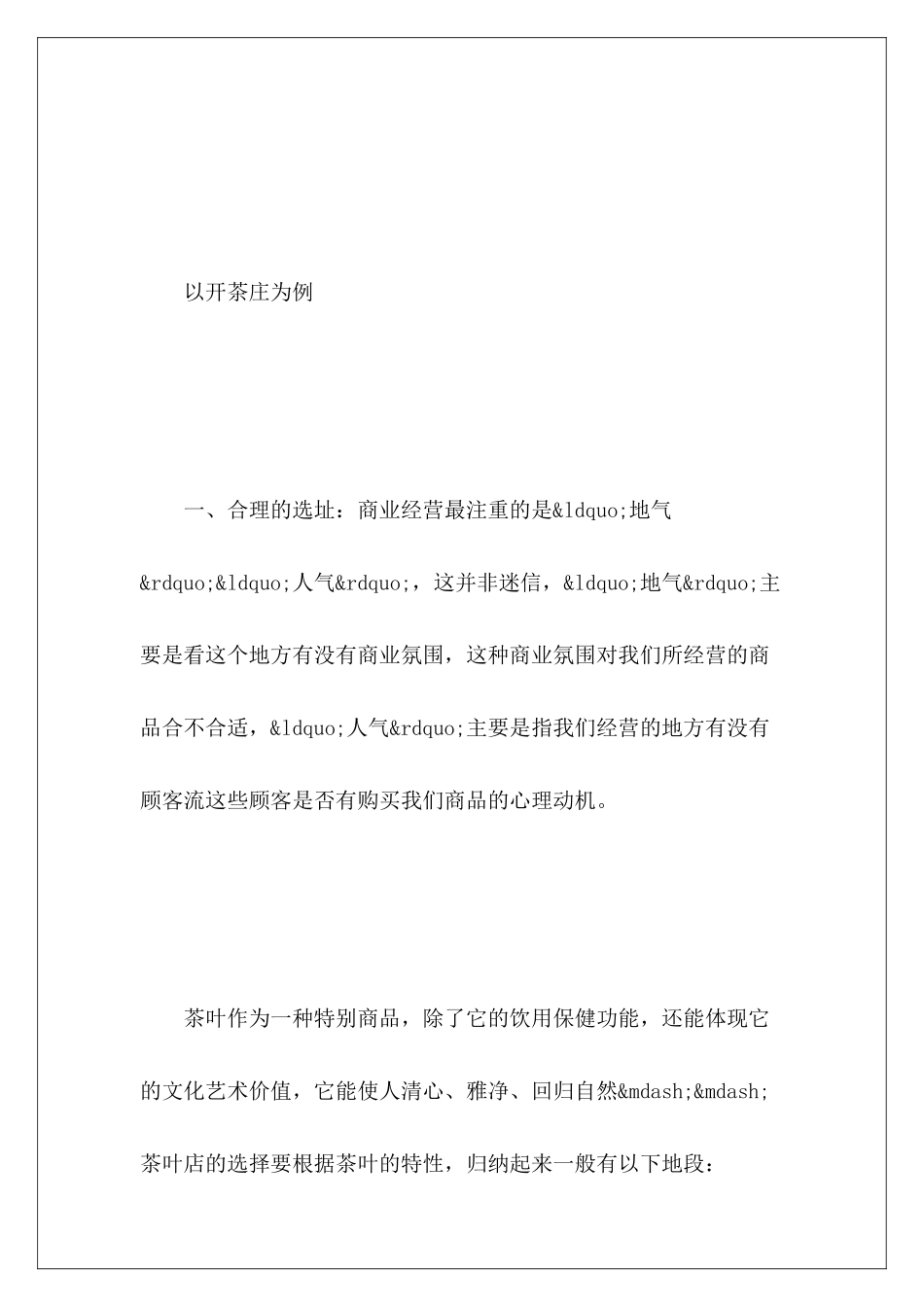 以开茶庄为例

一、合理的选址：商业经营最注重的是&ldquo;地气&rdquo;&ldquo;人气&rdquo;，这并非迷信，&ldquo;地气&rdquo;主要是看这个地方有没有商业氛围，这种商业氛围对我们所经营的商品合不合适，&ldquo;人气&rdquo;主要是指我们经营的地方有没有顾客流这些顾客是否有购买我们商品的心理动机。

茶叶作为一种特别商品，除了它的饮用保健功能，还能体现它的文化艺术价值，它能使人清心、雅净、回归自然&mdash;&mdash;茶叶店的选择要根据茶叶的特性，归纳起来一般有以下地段：